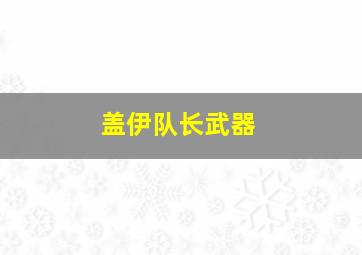 盖伊队长武器